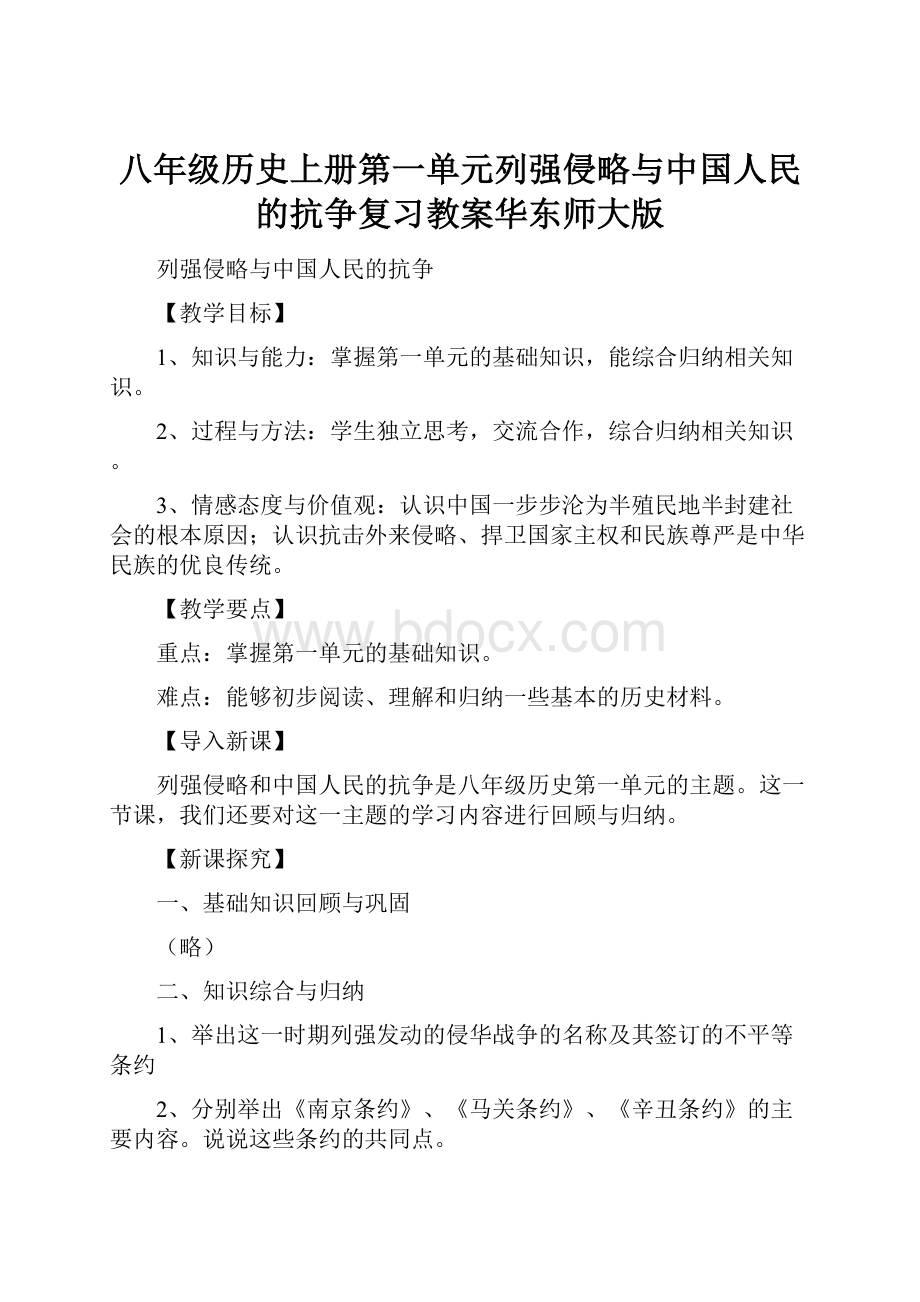 八年级历史上册第一单元列强侵略与中国人民的抗争复习教案华东师大版

列强侵略与中国人民的抗争

【教学目标】

1、知识与能力：掌握第一单元的基础知识，能综合归纳相关知识。

2、过程与方法：学生独立思考，交流合作，综合归纳相关知识。

3、情感态度与价值观：认识中国一步步沦为半殖民地半封建社会的根本原因；认识抗击外来侵略、捍卫国家主权和民族尊严是中华民族的优良传统。

【教学要点】

重点：掌握第一单元的基础知识。

难点：能够初步阅读、理解和归纳一些基本的历史材料。

【导入新课】

列强侵略和中国人民的抗争是八年级历史第一单元的主题。这一节课，我们还要对这一主题的学习内容进行回顾与归纳。

【新课探究】

一、基础知识回顾与巩固

（略）

二、知识综合与归纳

1、举出这一时期列强发动的侵华战争的名称及其签订的不平等条约

2、分别举出《南京条约》、《马关条约》、《辛丑条约》的主要内容。说说这些条约的共同点。

www.bdocx.com